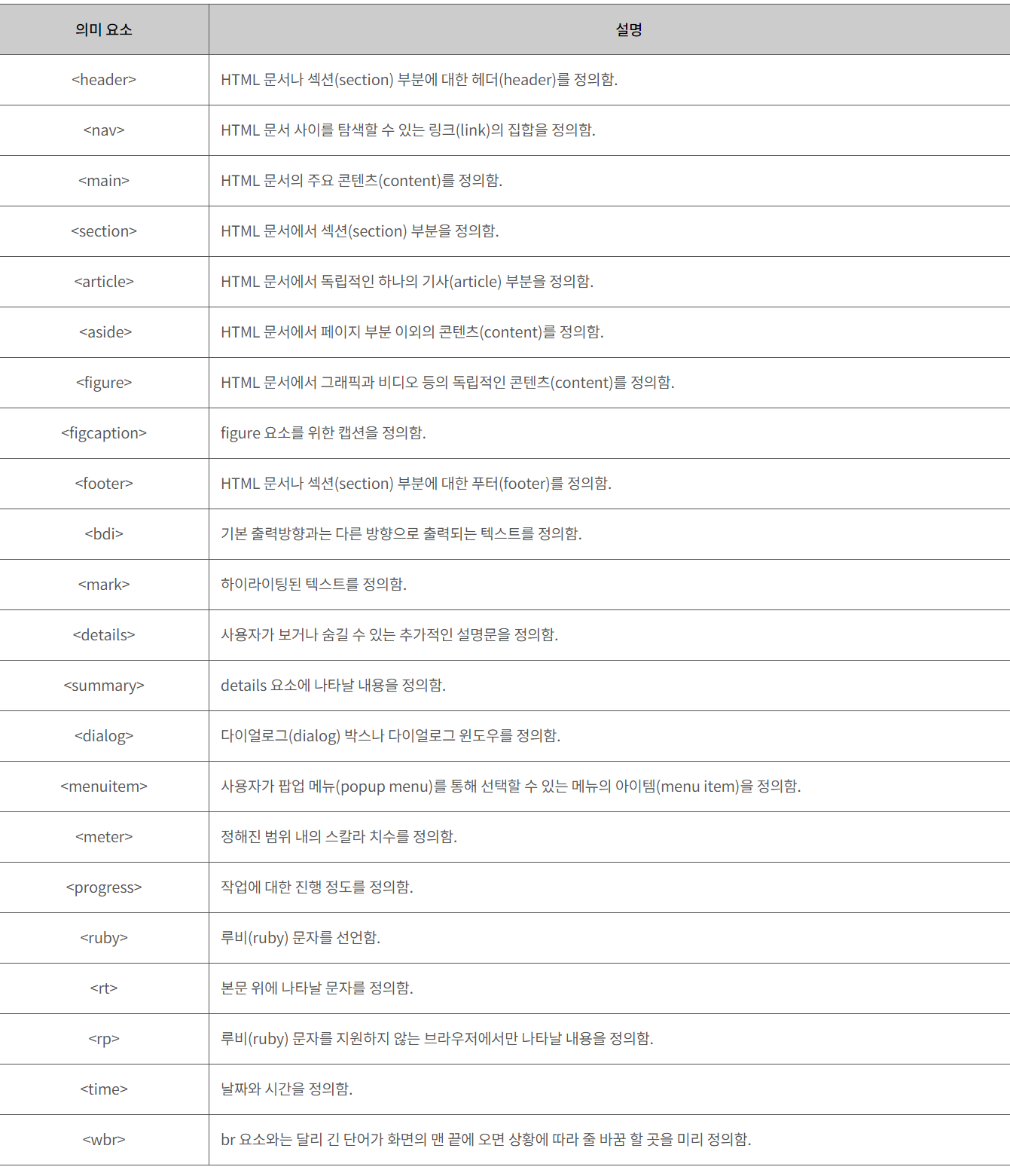 | 의미 요소 | 설명 |
|---|---|
| <header> | HTML 문서나 섹션(section) 부분에 대한 헤더(header)를 정의함. |
| <nav> | HTML 문서 사이를 탐색할 수 있는 링크(link)의 집합을 정의함. |
| <main> | HTML 문서의 주요 콘텐츠(content)를 정의함. |
| <section> | HTML 문서에서 섹션(section) 부분을 정의함. |
| <article> | HTML 문서에서 독립적인 하나의 기사(article) 부분을 정의함. |
| <aside> | HTML 문서에서 페이지 부분 이외의 콘텐츠(content)를 정의함. |
| <figure> | HTML 문서에서 그래픽과 비디오 등의 독립적인 콘텐츠(content)를 정의함. |
| <figcaption> | figure 요소를 위한 캡션을 정의함. |
| <footer> | HTML 문서나 섹션(section) 부분에 대한 푸터(footer)를 정의함. |
| <bdi> | 기본 출력방향과는 다른 방향으로 출력되는 텍스트를 정의함. |
| <mark> | 하이라이팅된 텍스트를 정의함. |
| <details> | 사용자가 보거나 숨길 수 있는 추가적인 설명문을 정의함. |
| <summary> | details 요소에 나타날 내용을 정의함. |
| <dialog> | 다이얼로그(dialog) 박스나 다이얼로그 윈도우를 정의함. |
| <menuitem> | 사용자가 팝업 메뉴(popup menu)를 통해 선택할 수 있는 메뉴의 아이템(menu item)을 정의함. |
| <meter> | 정해진 범위 내의 스칼라 치수를 정의함. |
| <progress> | 작업에 대한 진행 정도를 정의함. |
| <ruby> | 루비(ruby) 문자를 선언함. |
| <rt> | 본문 위에 나타날 문자를 정의함. |
| <rp> | 루비(ruby) 문자를 지원하지 않는 브라우저에서만 나타날 내용을 정의함. |
| <time> | 날짜와 시간을 정의함. |
| <wbr> | br 요소와는 달리 긴 단어가 화면의 맨 끝에 오면 상황에 따라 줄 바꿈 할 곳을 미리 정의함. |